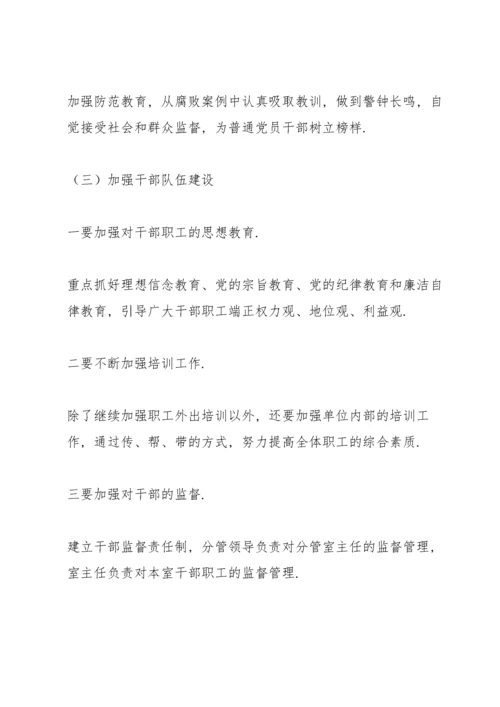 加强防范教育，从腐败案例中认真吸取教训，做到警钟长鸣，自觉接受社会和群众监督，为普通党员干部树立榜样.

（三）加强干部队伍建设

一要加强对干部职工的思想教育.

重点抓好理想信念教育、党的宗旨教育、党的纪律教育和廉洁自律教育，引导广大干部职工端正权力观、地位观、利益观.

二要不断加强培训工作.

除了继续加强职工外出培训以外，还要加强单位内部的培训工作，通过传、帮、带的方式，努力提高全体职工的综合素质.

三要加强对干部的监督.

建立干部监督责任制，分管领导负责对分管室主任的监督管理，室主任负责对本室干部职工的监督管理.